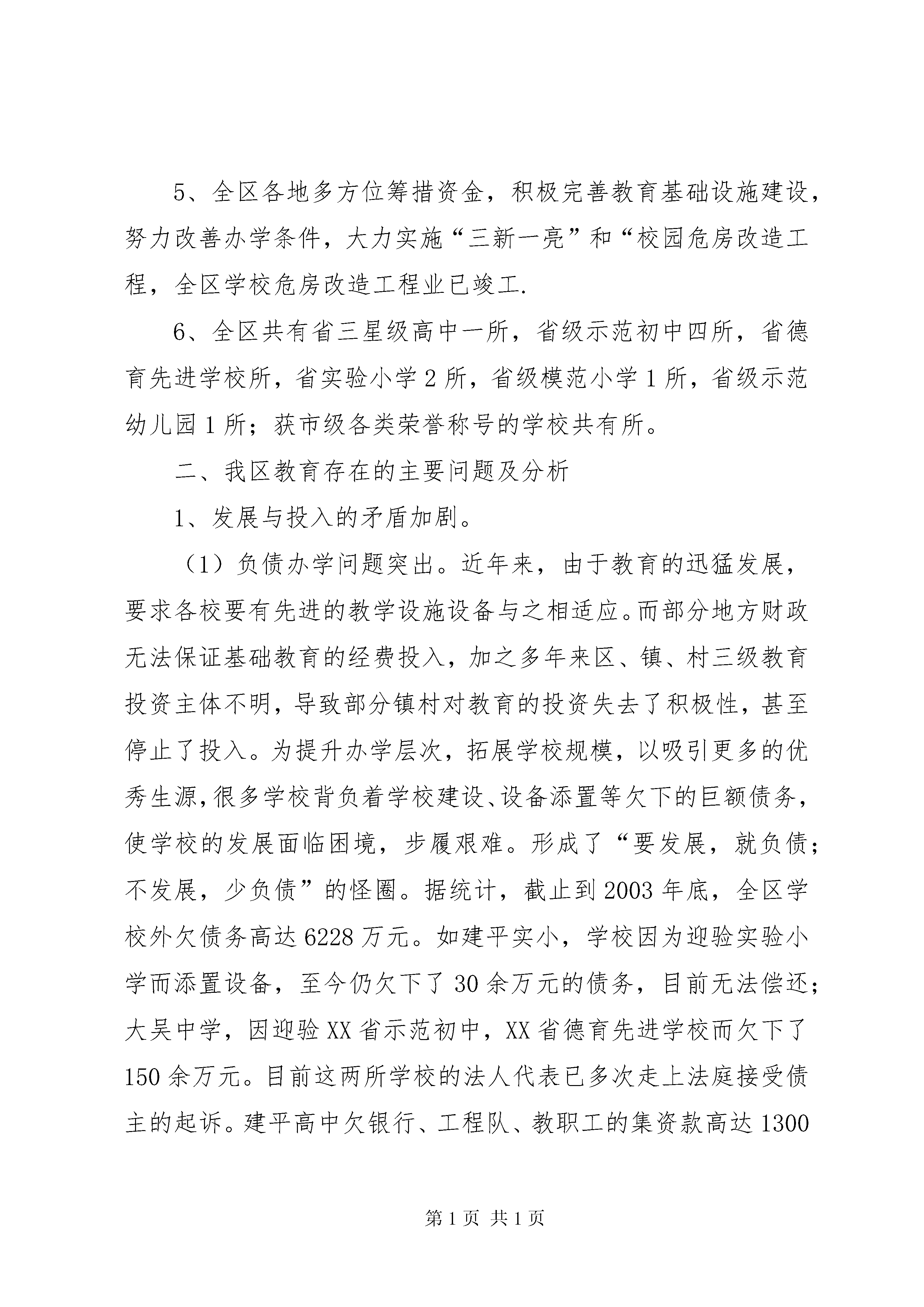 5、全区各地多方位筹措资金，积极完善教育基础设施建设，努力改善办学条件，大力实施“三新一亮”和“校园危房改造工程，全区学校危房改造工程业已竣工.

6、全区共有省三星级高中一所，省级示范初中四所，省德育先进学校所，省实验小学2所，省级模范小学1所，省级示范幼儿园1所；获市级各类荣誉称号的学校共有所。

二、我区教育存在的主要问题及分析

1、发展与投入的矛盾加剧。

（1）负债办学问题突出。近年来，由于教育的迅猛发展，要求各校要有先进的教学设施设备与之相适应。而部分地方财政无法保证基础教育的经费投入，加之多年来区、镇、村三级教育投资主体不明，导致部分镇村对教育的投资失去了积极性，甚至停止了投入。为提升办学层次，拓展学校规模，以吸引更多的优秀生源，很多学校背负着学校建设、设备添置等欠下的巨额债务，使学校的发展面临困境，步履艰难。形成了“要发展，就负债；不发展，少负债”的怪圈。据统计，截止到2003年底，全区学校外欠债务高达6228万元。如建平实小，学校因为迎验实验小学而添置设备，至今仍欠下了30余万元的债务，目前无法偿还；大吴中学，因迎验XX省示范初中，XX省德育先进学校而欠下了150余万元。目前这两所学校的法人代表已多次走上法庭接受债主的起诉。建平高中欠银行、工程队、教职工的集资款高达1300

第1页 共1页